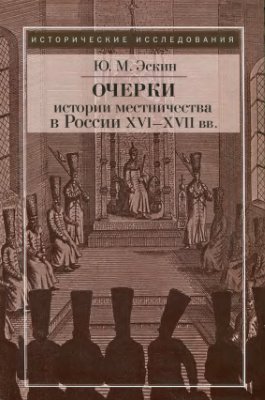 ИСТОРИЧЕСКИЕ ИССЛЕДОВАНИЯ

Ю. М. Эскин

ОЧЕРКИ истории местничества в России XVI–XVII вв.